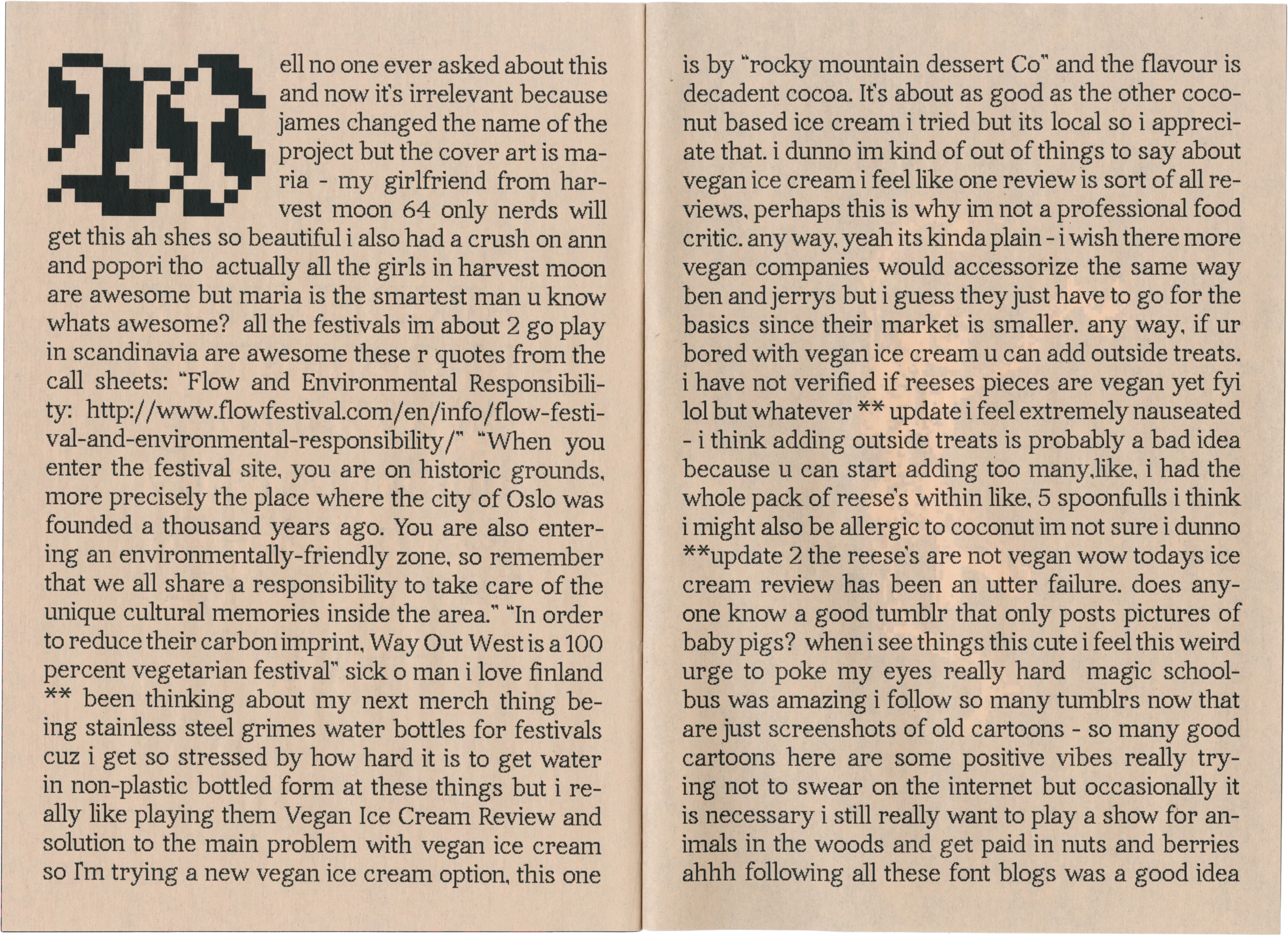 Well no one ever asked about this and now it's irrelevant because james changed the name of the project but the cover art is maria - my girlfriend from harvest moon 64 only nerds will get this ah shes so beautiful i also had a crush on ann and popori tho actually all the girls in harvest moon are awesome but maria is the smartest man u know whats awesome? all the festivals im about 2 go play in scandinavia are awesome these r quotes from the call sheets: "Flow and Environmental Responsibility: http://www.flowfestival.com/en/info/flow-festival-and-environmental-responsibility/" "When you enter the festival site, you are on historic grounds, more precisely the place where the city of Oslo was founded a thousand years ago. You are also entering an environmentally-friendly zone, so remember that we all share a responsibility to take care of the unique cultural memories inside the area." "In order to reduce their carbon imprint, Way Out West is a 100 percent vegetarian festival" sick o man i love finland ** been thinking about my next merch thing being stainless steel grimes water bottles for festivals cuz i get so stressed by how hard it is to get water in non-plastic bottled form at these things but i really like playing them Vegan Ice Cream Review and solution to the main problem with vegan ice cream so I'm trying a new vegan ice cream option, this one is by "rocky mountain dessert Co" and the flavour is decadent cocoa. It's about as good as the other coconut based ice cream i tried but its local so i appreciate that. i dunno im kind of out of things to say about vegan ice cream i feel like one review is sort of all reviews, perhaps this is why im not a professional food critic. any way, yeah its kinda plain - i wish there more vegan companies would accessorize the same way ben and jerrys but i guess they just have to go for the basics since their market is smaller. any way, if ur bored with vegan ice cream u can add outside treats. i have not verified if reeses pieces are vegan yet fyi lol but whatever ** update i feel extremely nauseated - i think adding outside treats is probably a bad idea because u can start adding too many,like, i had the whole pack of reese's within like, 5 spoonfulls i think i might also be allergic to coconut im not sure i dunno **update 2 the reese's are not vegan wow todays ice cream review has been an utter failure. does anyone know a good tumblr that only posts pictures of baby pigs? when i see things this cute i feel this weird urge to poke my eyes really hard magic schoolbus was amazing i follow so many tumblrs now that are just screenshots of old cartoons - so many good cartoons here are some positive vibes really trying not to swear on the internet but occasionally it is necessary i still really want to play a show for animals in the woods and get paid in nuts and berries ahhh following all these font blogs was a good idea